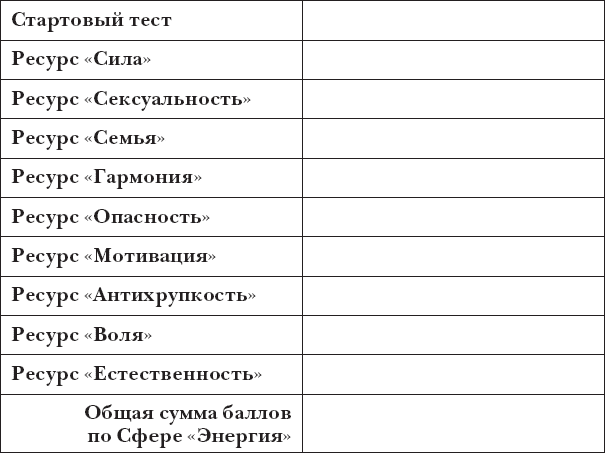 | Стартовый тест | |
|---|---|
| Ресурс «Сила» | |
| Ресурс «Сексуальность» | |
| Ресурс «Семья» | |
| Ресурс «Гармония» | |
| Ресурс «Опасность» | |
| Ресурс «Мотивация» | |
| Ресурс «Антихрупкость» | |
| Ресурс «Воля» | |
| Ресурс «Естественность» | |
| Общая сумма баллов по Сфере «Энергия» | |